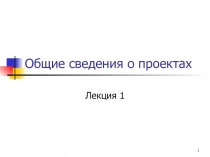 Общие сведения о проектах

Лекция 1

1